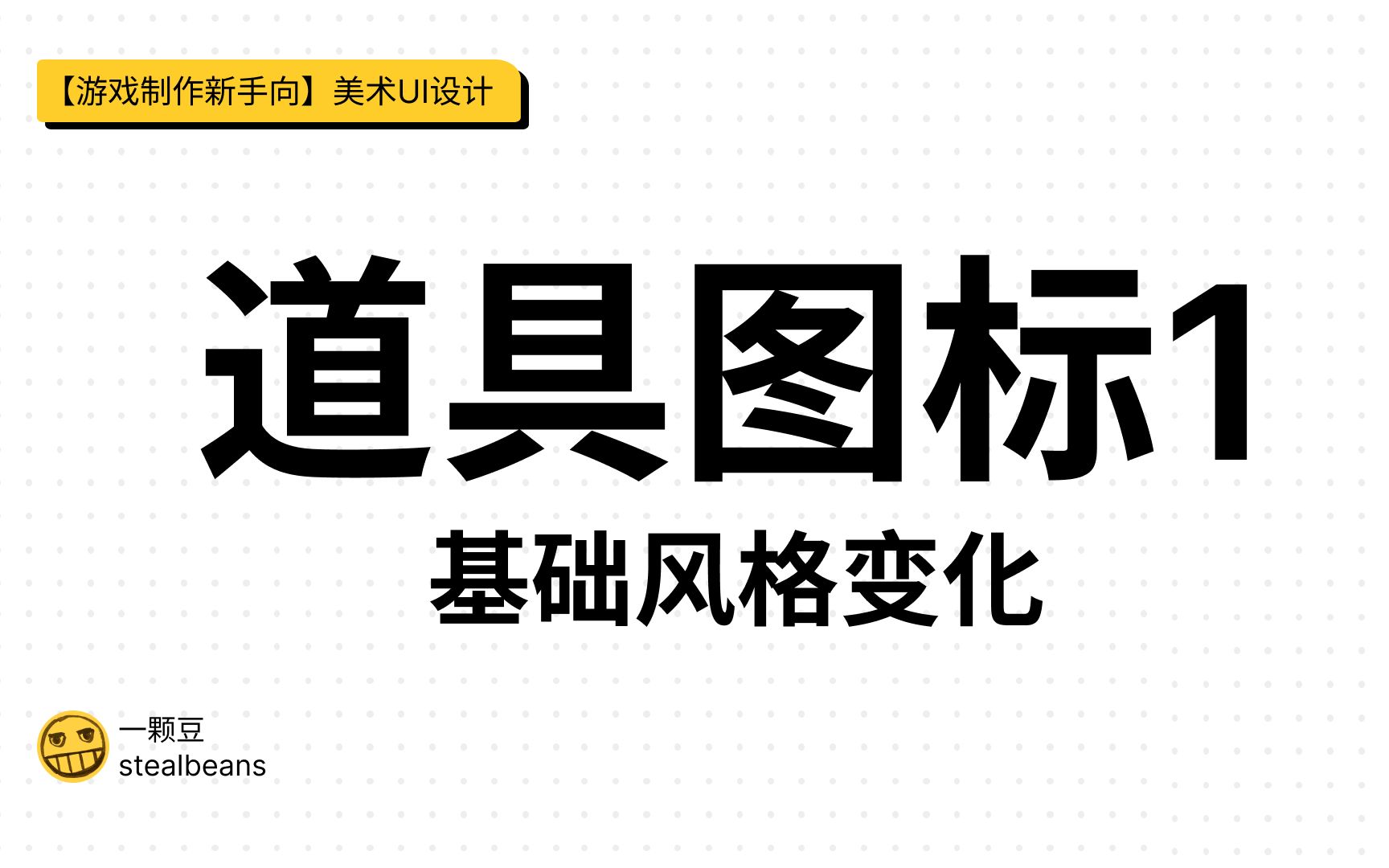 【游戏制作新手向】美术UI设计

道具图标1

基础风格变化

一颗豆
stealbeans